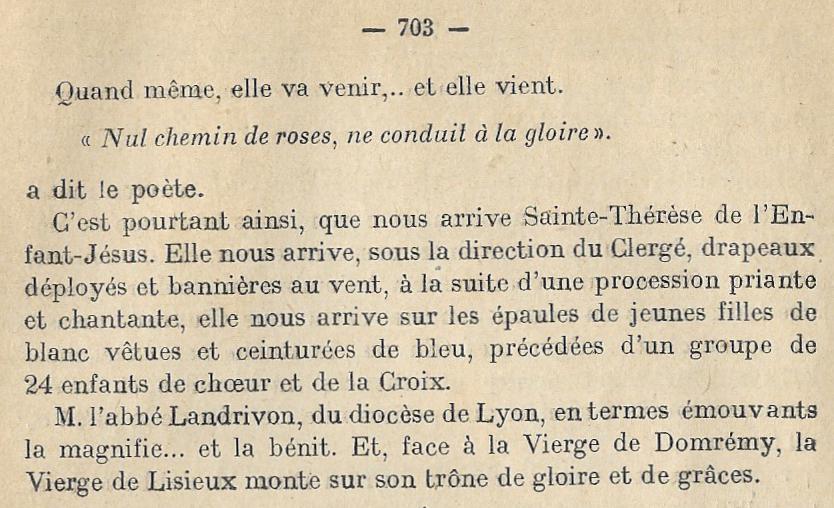 — 703 —

Quand même, elle va venir,.. et elle vient.

« Nul chemin de roses, ne conduit à la gloire ».

a dit le poète.

C'est pourtant ainsi, que nous arrive Sainte-Thérèse de l'Enfant-Jésus. Elle nous arrive, sous la direction du Clergé, drapeaux déployés et bannières au vent, à la suite d'une procession priante et chantante, elle nous arrive sur les épaules de jeunes filles de blanc vêtues et ceinturées de bleu, précédées d'un groupe de 24 enfants de chœur et de la Croix.

M. l'abbé Landrivon, du diocèse de Lyon, en termes émouvants la magnifie... et la bénit. Et, face à la Vierge de Domrémy, la Vierge de Lisieux monte sur son trône de gloire et de grâces.